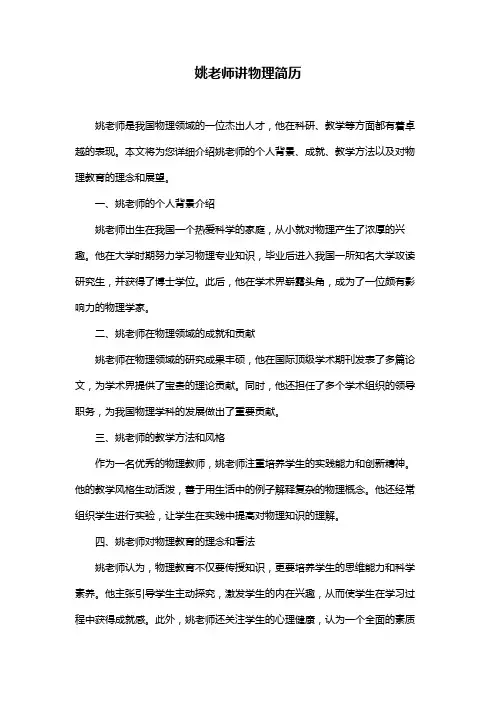 姚老师讲物理简历

姚老师是我国物理领域的一位杰出人才，他在科研、教学等方面都有着卓越的表现。本文将为您详细介绍姚老师的个人背景、成就、教学方法以及对物理教育的理念和展望。

一、姚老师的个人背景介绍

姚老师出生在我国一个热爱科学的家庭，从小就对物理产生了浓厚的兴趣。他在大学时期努力学习物理专业知识，毕业后进入我国一所知名大学攻读研究生，并获得了博士学位。此后，他在学术界崭露头角，成为了一位颇有影响力的物理学家。

二、姚老师在物理领域的成就和贡献

姚老师在物理领域的研究成果丰硕，他在国际顶级学术期刊发表了多篇论文，为学术界提供了宝贵的理论贡献。同时，他还担任了多个学术组织的领导职务，为我国物理学科的发展做出了重要贡献。

三、姚老师的教学方法和风格

作为一名优秀的物理教师，姚老师注重培养学生的实践能力和创新精神。他的教学风格生动活泼，善于用生活中的例子解释复杂的物理概念。他还经常组织学生进行实验，让学生在实践中提高对物理知识的理解。

四、姚老师对物理教育的理念和看法

姚老师认为，物理教育不仅要传授知识，更要培养学生的思维能力和科学素养。他主张引导学生主动探究，激发学生的内在兴趣，从而使学生在学习过程中获得成就感。此外，姚老师还关注学生的心理健康，认为一个全面的素质